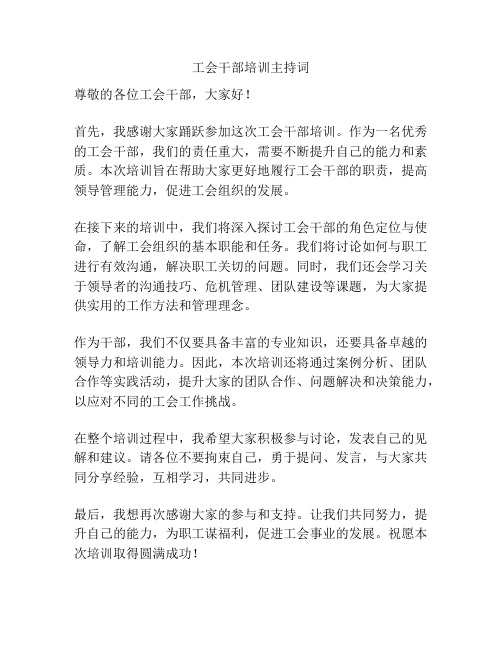 工会干部培训主持词

尊敬的各位工会干部，大家好！

首先，我感谢大家踊跃参加这次工会干部培训。作为一名优秀的工会干部，我们的责任重大，需要不断提升自己的能力和素质。本次培训旨在帮助大家更好地履行工会干部的职责，提高领导管理能力，促进工会组织的发展。

在接下来的培训中，我们将深入探讨工会干部的角色定位与使命，了解工会组织的基本职能和任务。我们将讨论如何与职工进行有效沟通，解决职工关切的问题。同时，我们还会学习关于领导者的沟通技巧、危机管理、团队建设等课题，为大家提供实用的工作方法和管理理念。

作为干部，我们不仅要具备丰富的专业知识，还要具备卓越的领导力和培训能力。因此，本次培训还将通过案例分析、团队合作等实践活动，提升大家的团队合作、问题解决和决策能力，以应对不同的工会工作挑战。

在整个培训过程中，我希望大家积极参与讨论，发表自己的见解和建议。请各位不要拘束自己，勇于提问、发言，与大家共同分享经验，互相学习，共同进步。

最后，我想再次感谢大家的参与和支持。让我们共同努力，提升自己的能力，为职工谋福利，促进工会事业的发展。祝愿本次培训取得圆满成功！